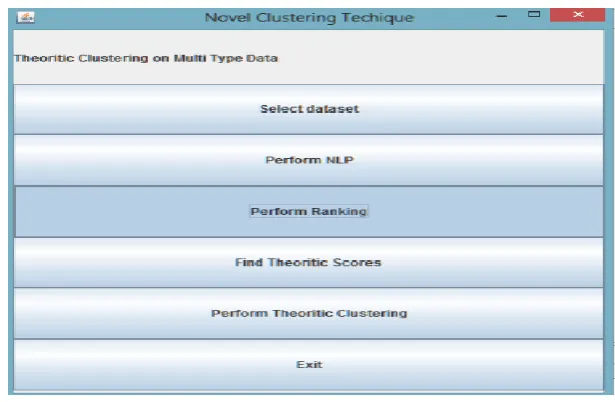 Novel Clustering Techique

Theoritic Clustering on Multi Type Data

Select dataset

Perform NLP

Perform Ranking

Find Theoritic Scores

Perform Theoritic Clustering

Exit